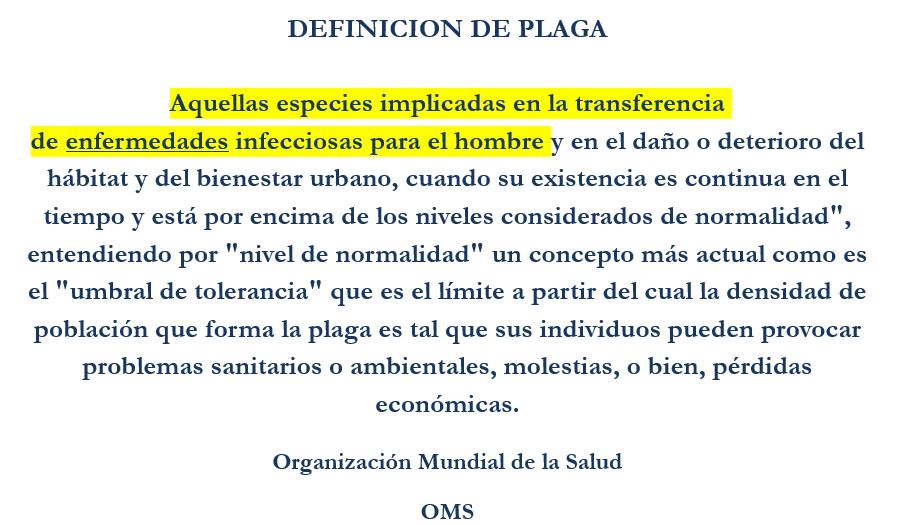 DEFINICION DE PLAGA

Aquellas especies implicadas en la transferencia de enfermedades infecciosas para el hombre y en el daño o deterioro del hábitat y del bienestar urbano, cuando su existencia es continua en el tiempo y está por encima de los niveles considerados de normalidad", entendiendo por "nivel de normalidad" un concepto más actual como es el "umbral de tolerancia" que es el límite a partir del cual la densidad de población que forma la plaga es tal que sus individuos pueden provocar problemas sanitarios o ambientales, molestias, o bien, pérdidas económicas.

Organización Mundial de la Salud

OMS